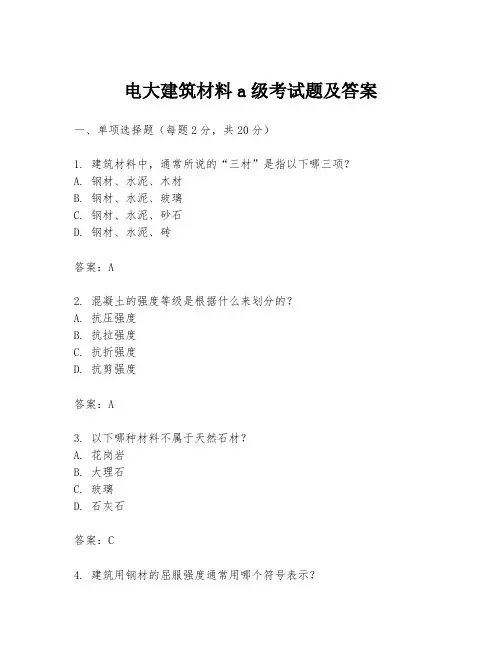 电大建筑材料 a 级考试题及答案

一、单项选择题（每题 2 分，共 20 分）

1. 建筑材料中，通常所说的“三材”是指以下哪三项？
A. 钢材、水泥、木材
B. 钢材、水泥、玻璃
C. 钢材、水泥、砂石
D. 钢材、水泥、砖

答案：A

2. 混凝土的强度等级是根据什么来划分的？
A. 抗压强度
B. 抗拉强度
C. 抗折强度
D. 抗剪强度

答案：A

3. 以下哪种材料不属于天然石材？
A. 花岗岩
B. 大理石
C. 玻璃
D. 石灰石

答案：C

4. 建筑用钢材的屈服强度通常用哪个符号表示？